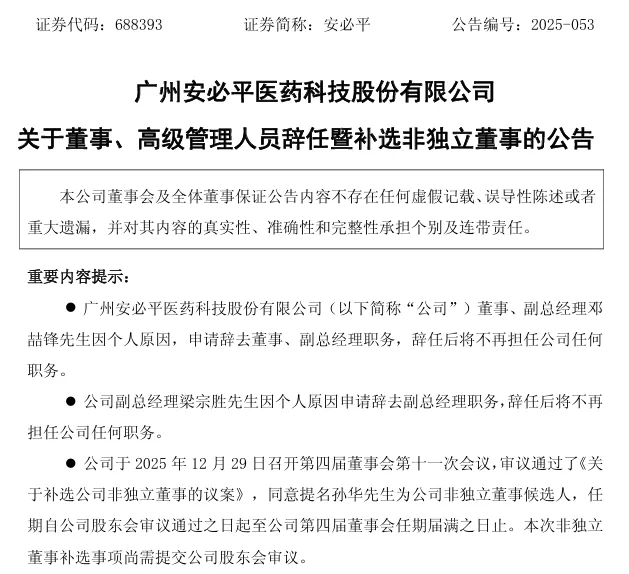 证券代码：688393　　　　证券简称：安必平　　　　公告编号：2025-053

广州安必平医药科技股份有限公司

关于董事、高级管理人员辞任暨补选非独立董事的公告

本公司董事会及全体董事保证公告内容不存在任何虚假记载、误导性陈述或者重大遗漏，并对其内容的真实性、准确性和完整性承担个别及连带责任。

重要内容提示：

● 广州安必平医药科技股份有限公司（以下简称“公司”）董事、副总经理邓喆锋先生因个人原因，申请辞去董事、副总经理职务，辞任后将不再担任公司任何职务。

● 公司副总经理梁宗胜先生因个人原因申请辞去副总经理职务，辞任后将不再担任公司任何职务。

● 公司于 2025 年 12 月 29 日召开第四届董事会第十一次会议，审议通过了《关于补选公司非独立董事的议案》，同意提名孙华先生为公司非独立董事候选人，任期自公司股东会审议通过之日起至公司第四届董事会任期届满之日止。本次非独立董事补选事项尚需提交公司股东会审议。